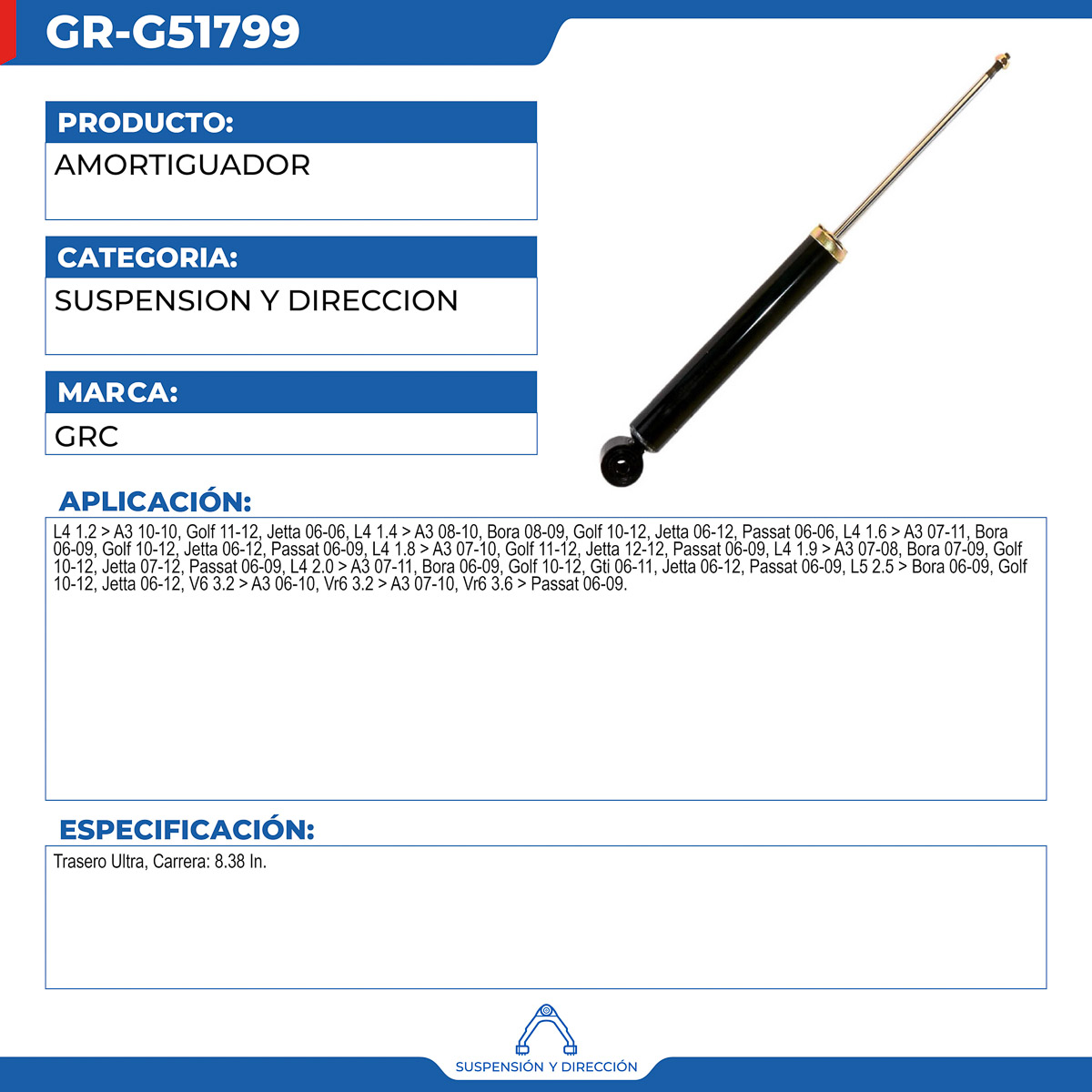 GR-G51799

PRODUCTO:

AMORTIGUADOR

CATEGORIA:

SUSPENSION Y DIRECCION

MARCA:

GRC

APLICACIÓN:

L4 1.2 > A3 10-10, Golf 11-12, Jetta 06-06, L4 1.4 > A3 08-10, Bora 08-09, Golf 10-12, Jetta 06-12, Passat 06-06, L4 1.6 > A3 07-11, Bora 06-09, Golf 10-12, Jetta 06-12, Passat 06-09, L4 1.8 > A3 07-10, Golf 11-12, Jetta 12-12, Passat 06-09, L4 1.9 > A3 07-08, Bora 07-09, Golf 10-12, Jetta 07-12, Passat 06-09, L4 2.0 > A3 07-11, Bora 06-09, Golf 10-12, Gti 06-11, Jetta 06-12, Passat 06-09, L5 2.5 > Bora 06-09, Golf 10-12, Jetta 06-12, V6 3.2 > A3 06-10, Vr6 3.2 > A3 07-10, Vr6 3.6 > Passat 06-09.

ESPECIFICACIÓN:

Trasero Ultra, Carrera: 8.38 In.

SUSPENSIÓN Y DIRECCIÓN